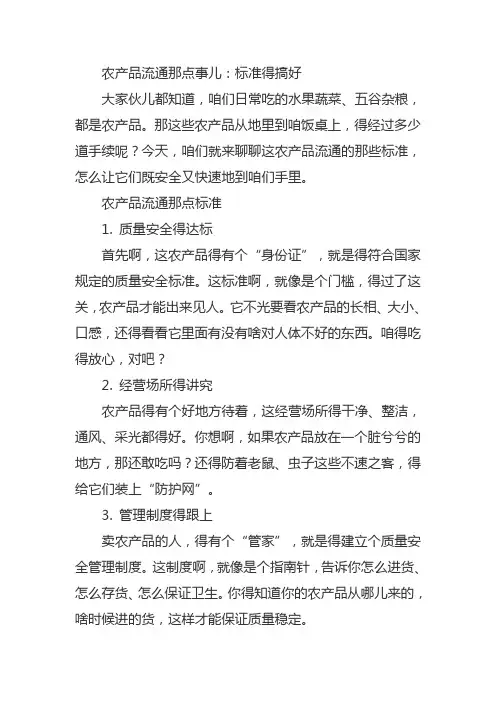 农产品流通那点事儿：标准得搞好

大家伙儿都知道，咱们日常吃的水果蔬菜、五谷杂粮，都是农产品。那这些农产品从地里到咱饭桌上，得经过多少道手续呢？今天，咱们就来聊聊这农产品流通的那些标准，怎么让它们既安全又快速地到咱们手里。

农产品流通那点标准

1. 质量安全得达标

首先啊，这农产品得有个“身份证”，就是得符合国家规定的质量安全标准。这标准啊，就像是个门槛，得过了这关，农产品才能出来见人。它不光要看农产品的长相、大小、口感，还得看看它里面有没有啥对人体不好的东西。咱得吃得放心，对吧？

2. 经营场所得讲究

农产品得有个好地方待着，这经营场所得干净、整洁，通风、采光都得好。你想啊，如果农产品放在一个脏兮兮的地方，那还敢吃吗？还得防着老鼠、虫子这些不速之客，得给它们装上“防护网”。

3. 管理制度得跟上

卖农产品的人，得有个“管家”，就是得建立个质量安全管理制度。这制度啊，就像是个指南针，告诉你怎么进货、怎么存货、怎么保证卫生。你得知道你的农产品从哪儿来的，啥时候进的货，这样才能保证质量稳定。